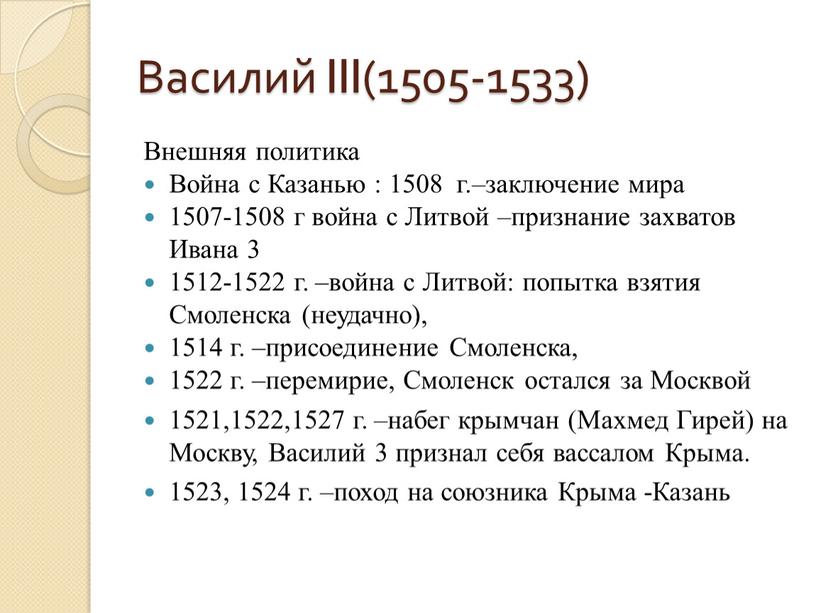 Василий III(1505-1533)

Внешняя политика

- Война с Казанью : 1508 г.–заключение мира
- 1507-1508 г война с Литвой –признание захватов Ивана 3
- 1512-1522 г. –война с Литвой: попытка взятия Смоленска (неудачно),
- 1514 г. –присоединение Смоленска,
- 1522 г. –перемирие, Смоленск остался за Москвой
- 1521,1522,1527 г. –набег крымчан (Махмед Гирей) на Москву, Василий 3 признал себя вассалом Крыма.
- 1523, 1524 г. –поход на союзника Крыма -Казань